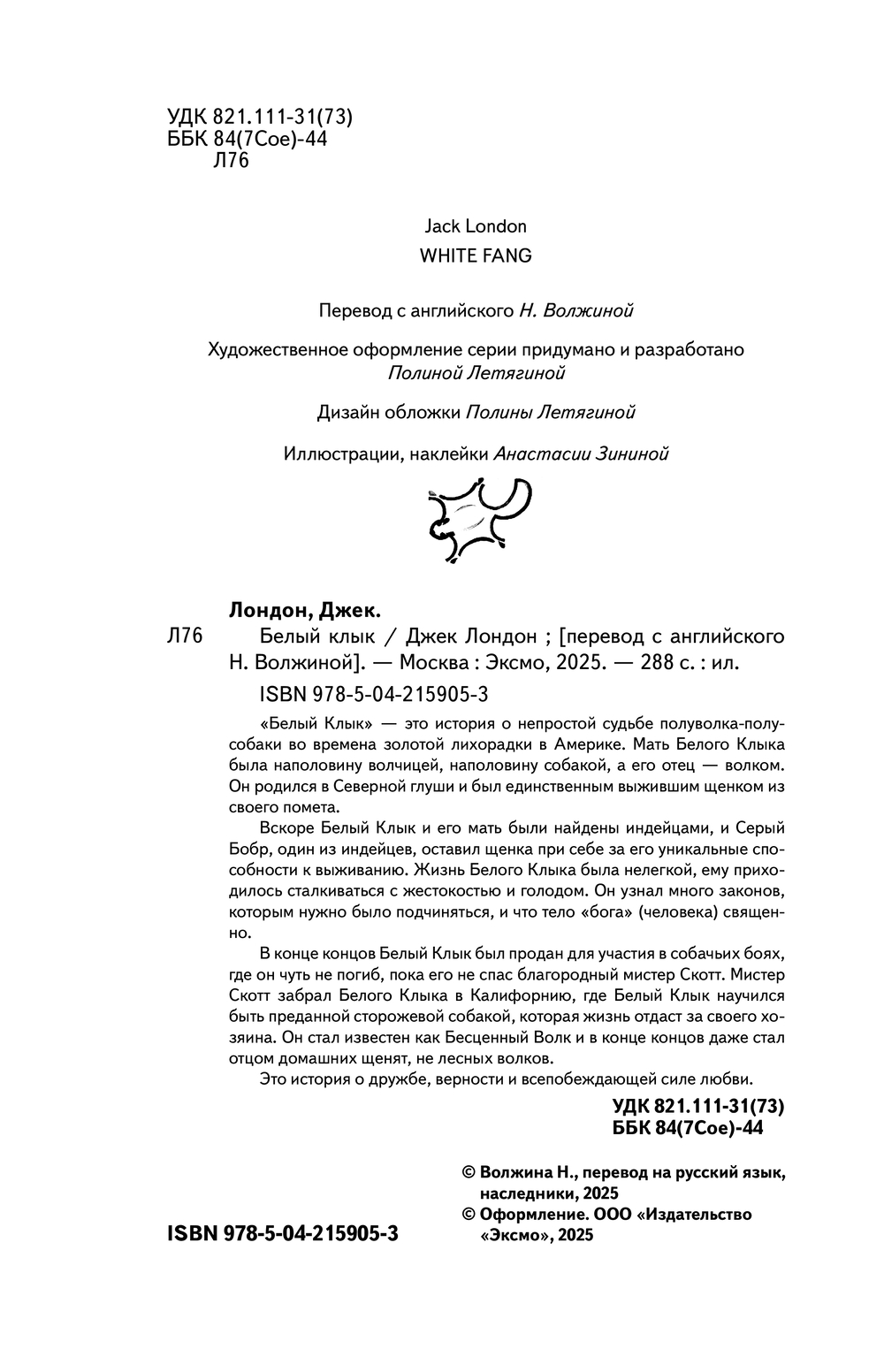 УДК 821.111-31(73)
ББК 84(7Сое)-44
Л76

Jack London
WHITE FANG

Перевод с английского Н. Волжиной

Художественное оформление серии придумано и разработано Полиной Летягиной

Дизайн обложки Полины Летягиной

Иллюстрации, наклейки Анастасии Зининой

Лондон, Джек.
Л76 Белый клык / Джек Лондон ; [перевод с английского Н. Волжиной]. — Москва : Эксмо, 2025. — 288 с. : ил.

ISBN 978-5-04-215905-3

«Белый Клык» — это история о непростой судьбе полуволка-полусобаки во времена золотой лихорадки в Америке. Мать Белого Клыка была наполовину волчицей, наполовину собакой, а его отец — волком. Он родился в Северной глуши и был единственным выжившим щенком из своего помета.

Вскоре Белый Клык и его мать были найдены индейцами, и Серый Бобр, один из индейцев, оставил щенка при себе за его уникальные способности к выживанию. Жизнь Белого Клыка была нелегкой, ему приходилось сталкиваться с жестокостью и голодом. Он узнал много законов, которым нужно было подчиняться, и что тело «бога» (человека) священно.

В конце концов Белый Клык был продан для участия в собачьих боях, где он чуть не погиб, пока его не спас благородный мистер Скотт. Мистер Скотт забрал Белого Клыка в Калифорнию, где Белый Клык научился быть преданной сторожевой собакой, которая жизнь отдаст за своего хозяина. Он стал известен как Бесценный Волк и в конце концов даже стал отцом домашних щенят, не лесных волков.

Это история о дружбе, верности и всепобеждающей силе любви.

УДК 821.111-31(73)
ББК 84(7Сое)-44

© Волжина Н., перевод на русский язык, наследники, 2025
© Оформление. ООО «Издательство «Эксмо», 2025

ISBN 978-5-04-215905-3